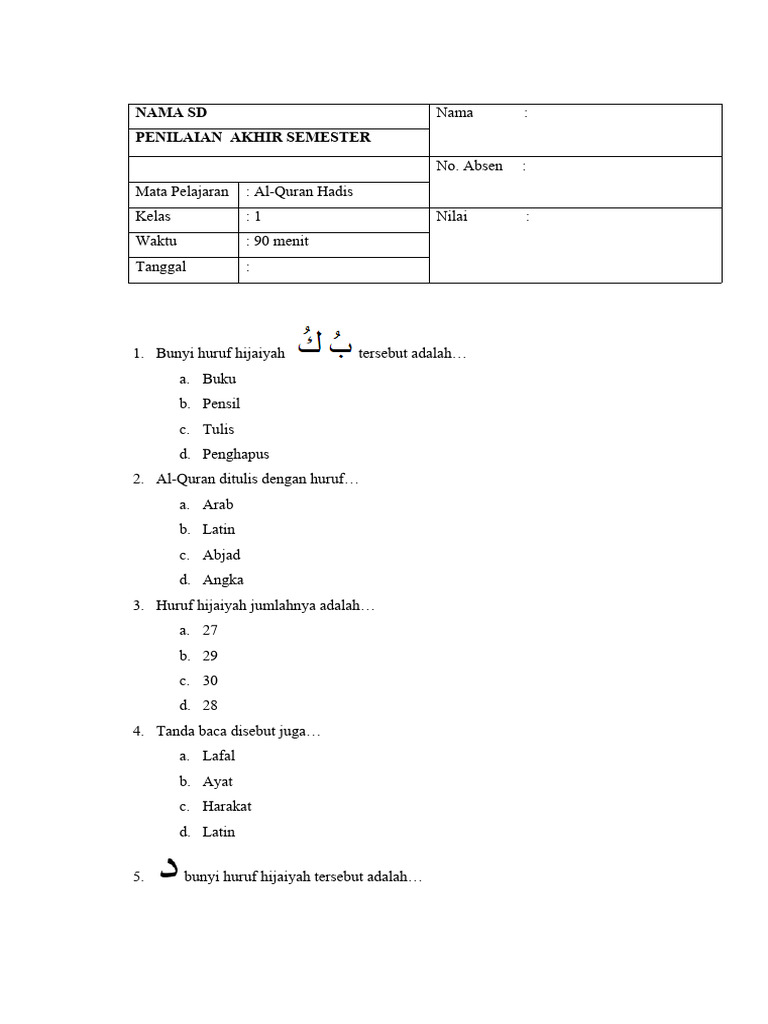 | NAMA SD | | Nama : |
|---|---|---|
| PENILAIAN AKHIR SEMESTER | | |
| | | No. Absen : |
| Mata Pelajaran | : Al-Quran Hadis | |
| Kelas | : 1 | Nilai : |
| Waktu | : 90 menit | |
| Tanggal | : | |

1. Bunyi huruf hijaiyah بُ كُ tersebut adalah…
a. Buku
b. Pensil
c. Tulis
d. Penghapus
2. Al-Quran ditulis dengan huruf…
a. Arab
b. Latin
c. Abjad
d. Angka
3. Huruf hijaiyah jumlahnya adalah…
a. 27
b. 29
c. 30
d. 28
4. Tanda baca disebut juga…
a. Lafal
b. Ayat
c. Harakat
d. Latin

5. د bunyi huruf hijaiyah tersebut adalah…